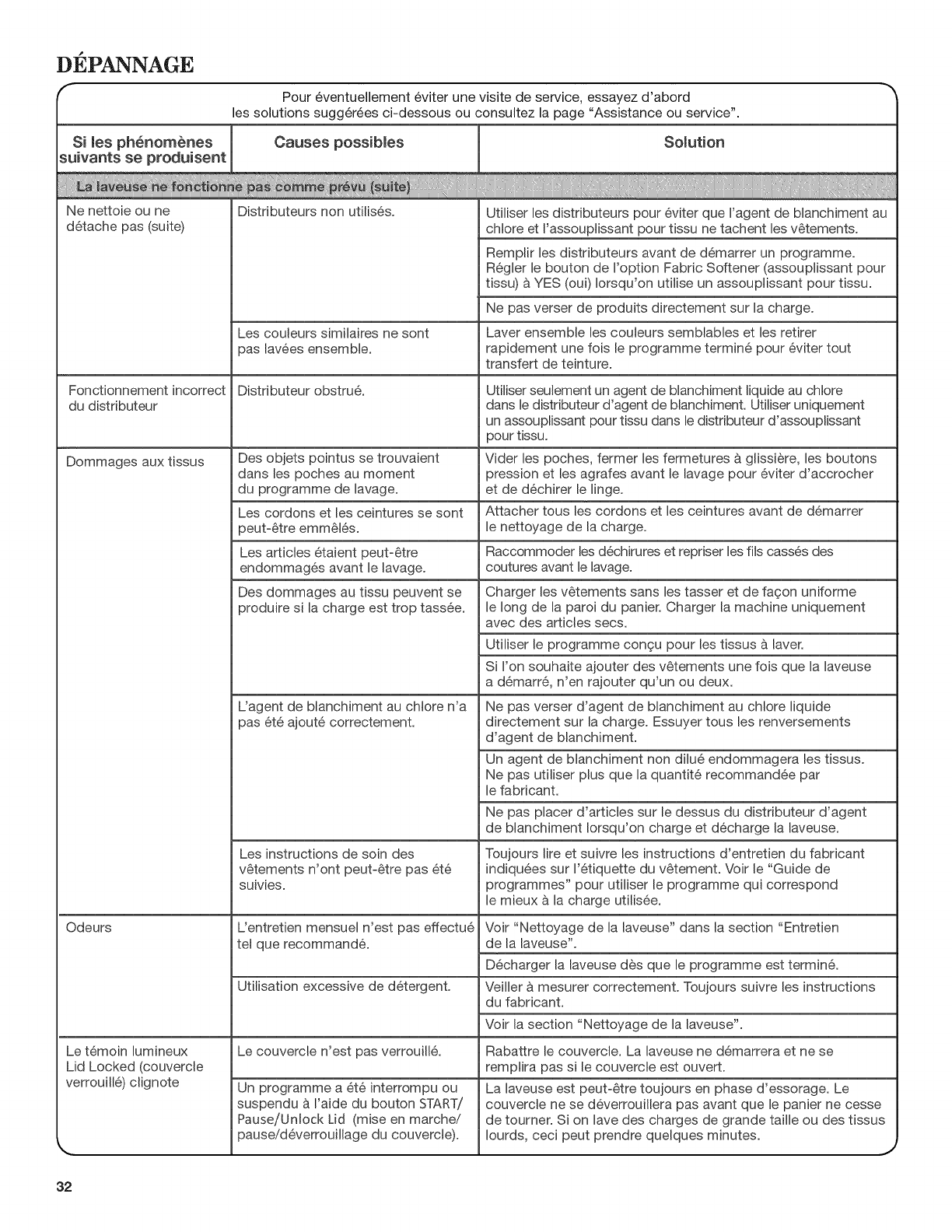 DÉPANNAGE

Pour éventuellement éviter une visite de service, essayez d'abord les solutions suggérées ci-dessous ou consultez la page "Assistance ou service".

| Si les phénomènes suivants se produisent | Causes possibles | Solution |
|---|---|---|
| La laveuse ne fonctionne pas comme prévu (suite) | | |
| Ne nettoie ou ne détache pas (suite) | Distributeurs non utilisés. | Utiliser les distributeurs pour éviter que l'agent de blanchiment au chlore et l'assouplissant pour tissu ne tachent les vêtements. |
| | | Remplir les distributeurs avant de démarrer un programme. Régler le bouton de l'option Fabric Softener (assouplissant pour tissu) à YES (oui) lorsqu'on utilise un assouplissant pour tissu. |
| | | Ne pas verser de produits directement sur la charge. |
| | Les couleurs similaires ne sont pas lavées ensemble. | Laver ensemble les couleurs semblables et les retirer rapidement une fois le programme terminé pour éviter tout transfert de teinture. |
| Fonctionnement incorrect du distributeur | Distributeur obstrué. | Utiliser seulement un agent de blanchiment liquide au chlore dans le distributeur d'agent de blanchiment. Utiliser uniquement un assouplissant pour tissu dans le distributeur d'assouplissant pour tissu. |
| Dommages aux tissus | Des objets pointus se trouvaient dans les poches au moment du programme de lavage. | Vider les poches, fermer les fermetures à glissière, les boutons pression et les agrafes avant le lavage pour éviter d'accrocher et de déchirer le linge. |
| | Les cordons et les ceintures se sont peut-être emmêlés. | Attacher tous les cordons et les ceintures avant de démarrer le nettoyage de la charge. |
| | Les articles étaient peut-être endommagés avant le lavage. | Raccommoder les déchirures et repriser les fils cassés des coutures avant le lavage. |
| | Des dommages au tissu peuvent se produire si la charge est trop tassée. | Charger les vêtements sans les tasser et de façon uniforme le long de la paroi du panier. Charger la machine uniquement avec des articles secs. |
| | | Utiliser le programme conçu pour les tissus à laver. |
| | | Si l'on souhaite ajouter des vêtements une fois que la laveuse a démarré, n'en rajouter qu'un ou deux. |
| | L'agent de blanchiment au chlore n'a pas été ajouté correctement. | Ne pas verser d'agent de blanchiment au chlore liquide directement sur la charge. Essuyer tous les renversements d'agent de blanchiment. |
| | | Un agent de blanchiment non dilué endommagera les tissus. Ne pas utiliser plus que la quantité recommandée par le fabricant. |
| | | Ne pas placer d'articles sur le dessus du distributeur d'agent de blanchiment lorsqu'on charge et décharge la laveuse. |
| | Les instructions de soin des vêtements n'ont peut-être pas été suivies. | Toujours lire et suivre les instructions d'entretien du fabricant indiquées sur l'étiquette du vêtement. Voir le "Guide de programmes" pour utiliser le programme qui correspond le mieux à la charge utilisée. |
| Odeurs | L'entretien mensuel n'est pas effectué tel que recommandé. | Voir "Nettoyage de la laveuse" dans la section "Entretien de la laveuse". |
| | | Décharger la laveuse dès que le programme est terminé. |
| | Utilisation excessive de détergent. | Veiller à mesurer correctement. Toujours suivre les instructions du fabricant. |
| | | Voir la section "Nettoyage de la laveuse". |
| Le témoin lumineux Lid Locked (couvercle verrouillé) clignote | Le couvercle n'est pas verrouillé. | Rabattre le couvercle. La laveuse ne démarrera et ne se remplira pas si le couvercle est ouvert. |
| | Un programme a été interrompu ou suspendu à l'aide du bouton START/ Pause/Unlock Lid (mise en marche/ pause/déverrouillage du couvercle). | La laveuse est peut-être toujours en phase d'essorage. Le couvercle ne se déverrouillera pas avant que le panier ne cesse de tourner. Si on lave des charges de grande taille ou des tissus lourds, ceci peut prendre quelques minutes. |

32